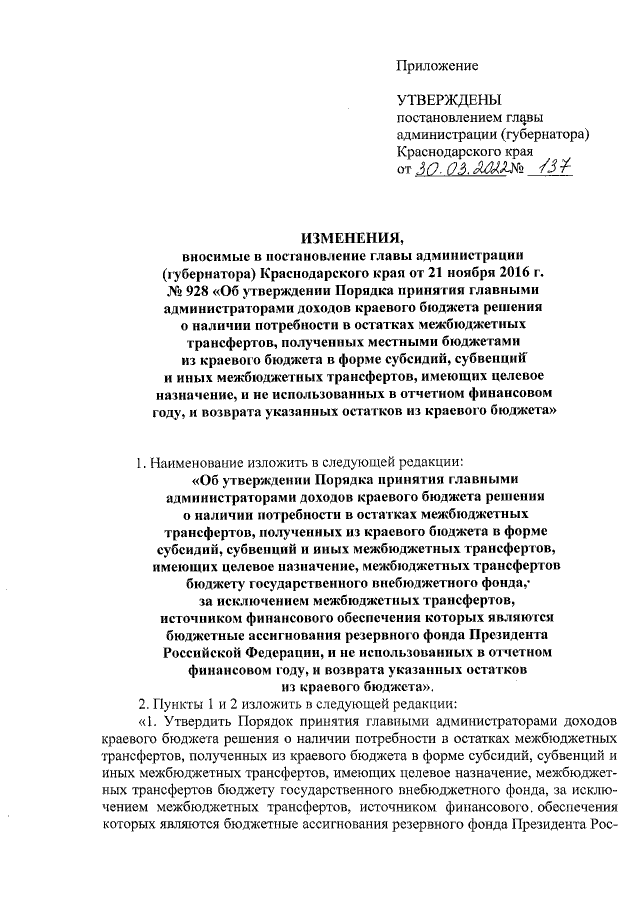 Приложение

УТВЕРЖДЕНЫ
постановлением главы администрации (губернатора) Краснодарского края
от 30.03.2022 № 137

ИЗМЕНЕНИЯ,
вносимые в постановление главы администрации (губернатора) Краснодарского края от 21 ноября 2016 г. № 928 «Об утверждении Порядка принятия главными администраторами доходов краевого бюджета решения о наличии потребности в остатках межбюджетных трансфертов, полученных местными бюджетами из краевого бюджета в форме субсидий, субвенций и иных межбюджетных трансфертов, имеющих целевое назначение, и не использованных в отчетном финансовом году, и возврата указанных остатков из краевого бюджета»

1. Наименование изложить в следующей редакции:
«Об утверждении Порядка принятия главными администраторами доходов краевого бюджета решения о наличии потребности в остатках межбюджетных трансфертов, полученных из краевого бюджета в форме субсидий, субвенций и иных межбюджетных трансфертов, имеющих целевое назначение, межбюджетных трансфертов бюджету государственного внебюджетного фонда, за исключением межбюджетных трансфертов, источником финансового обеспечения которых являются бюджетные ассигнования резервного фонда Президента Российской Федерации, и не использованных в отчетном финансовом году, и возврата указанных остатков из краевого бюджета».

2. Пункты 1 и 2 изложить в следующей редакции:
«1. Утвердить Порядок принятия главными администраторами доходов краевого бюджета решения о наличии потребности в остатках межбюджетных трансфертов, полученных из краевого бюджета в форме субсидий, субвенций и иных межбюджетных трансфертов, имеющих целевое назначение, межбюджетных трансфертов бюджету государственного внебюджетного фонда, за исключением межбюджетных трансфертов, источником финансового обеспечения которых являются бюджетные ассигнования резервного фонда Президента Рос-